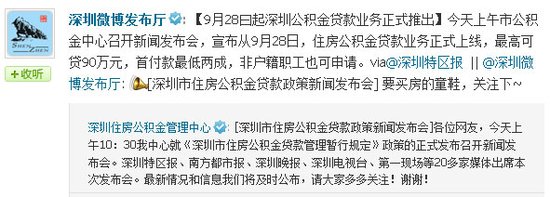 SHEN ZHEN

+收听

深圳微博发布厅：【9月28日起深圳公积金贷款业务正式推出】今天上午市公积金中心召开新闻发布会，宣布从9月28日，住房公积金贷款业务正式上线，最高可贷90万元，首付款最低两成，非户籍职工也可申请。via@深圳特区报 || @深圳微博发布厅：[深圳市住房公积金贷款政策新闻发布会] 要买房的童鞋，关注下~

深圳住房公积金管理中心：[深圳市住房公积金贷款政策新闻发布会]各位网友，今天上午10：30我中心就《深圳市住房公积金贷款管理暂行规定》政策的正式发布召开新闻发布会。深圳特区报、南方都市报、深圳晚报、深圳电视台、第一现场等20多家媒体出席本次发布会。最新情况和信息我们将及时公布，请大家多多关注！谢谢！